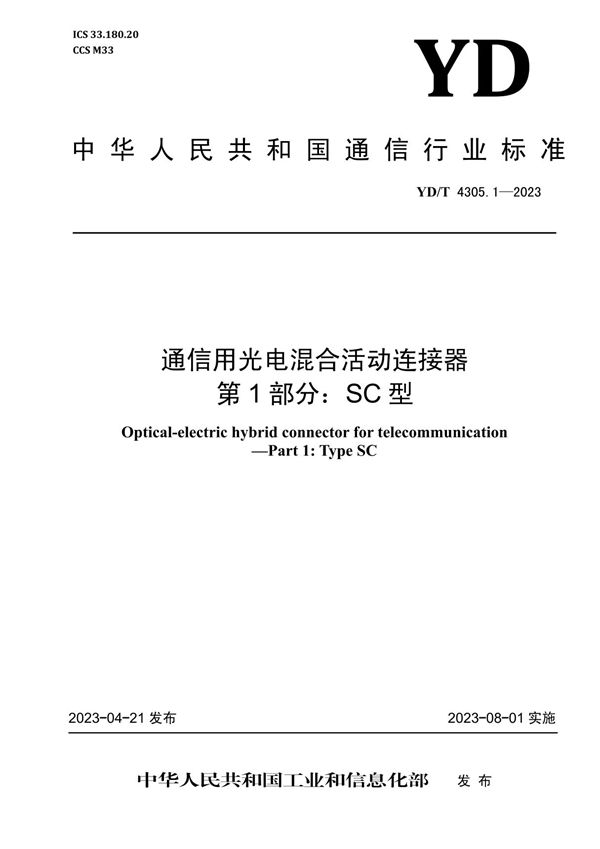 ICS 33.180.20
CCS M33

YD

中华人民共和国通信行业标准

YD/T 4305.1—2023

通信用光电混合活动连接器
第1部分：SC型

Optical-electric hybrid connector for telecommunication
—Part 1: Type SC

2023-04-21 发布

2023-08-01 实施

中华人民共和国工业和信息化部 发布